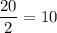 $\frac{20}{2} = 10$